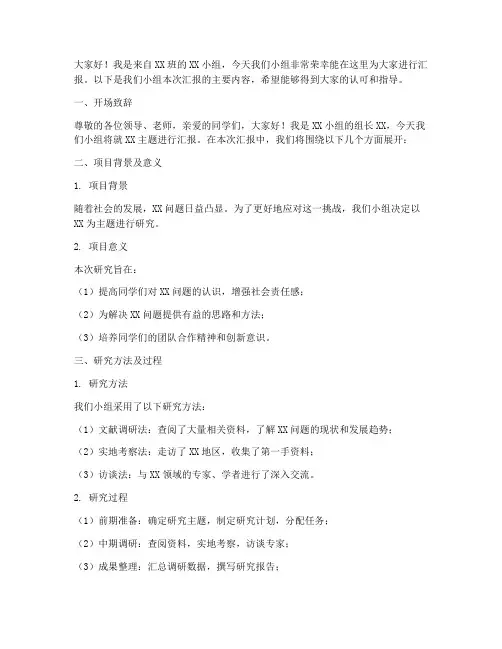 大家好！我是来自XX班的XX小组，今天我们小组非常荣幸能在这里为大家进行汇报。以下是我们小组本次汇报的主要内容，希望能够得到大家的认可和指导。

一、开场致辞

尊敬的各位领导、老师，亲爱的同学们，大家好！我是XX小组的组长XX，今天我们小组将就XX主题进行汇报。在本次汇报中，我们将围绕以下几个方面展开：

二、项目背景及意义

1. 项目背景

随着社会的发展，XX问题日益凸显。为了更好地应对这一挑战，我们小组决定以XX为主题进行研究。

2. 项目意义

本次研究旨在：

（1）提高同学们对XX问题的认识，增强社会责任感；

（2）为解决XX问题提供有益的思路和方法；

（3）培养同学们的团队合作精神和创新意识。

三、研究方法及过程

1. 研究方法

我们小组采用了以下研究方法：

（1）文献调研法：查阅了大量相关资料，了解XX问题的现状和发展趋势；

（2）实地考察法：走访了XX地区，收集了第一手资料；

（3）访谈法：与XX领域的专家、学者进行了深入交流。

2. 研究过程

（1）前期准备：确定研究主题，制定研究计划，分配任务；

（2）中期调研：查阅资料，实地考察，访谈专家；

（3）成果整理：汇总调研数据，撰写研究报告；